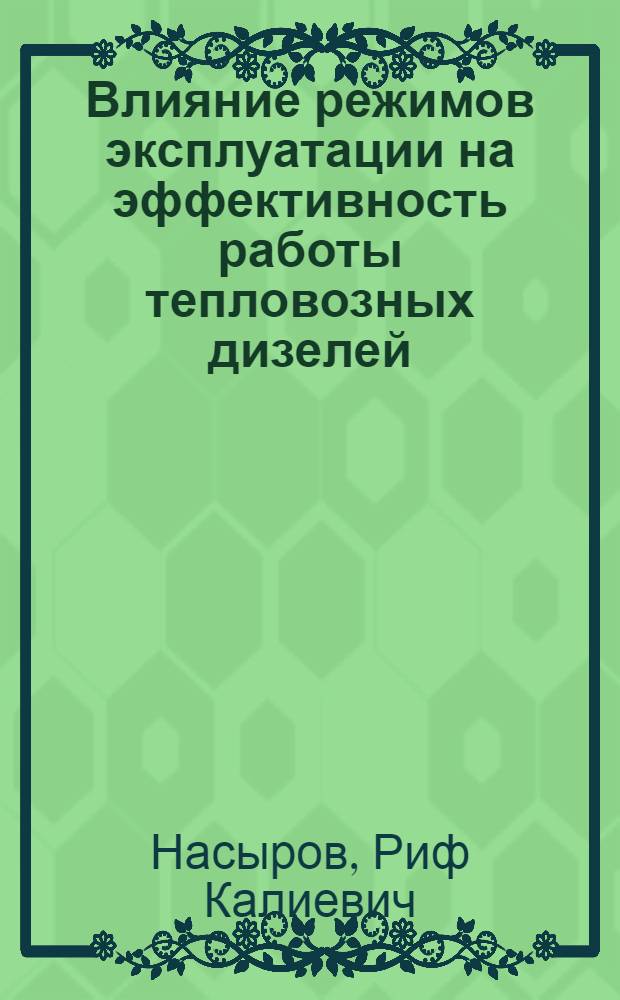 Влияние режимов эксплуатации на эффективность работы тепловозных дизелей

Насыров, Риф Калиевич